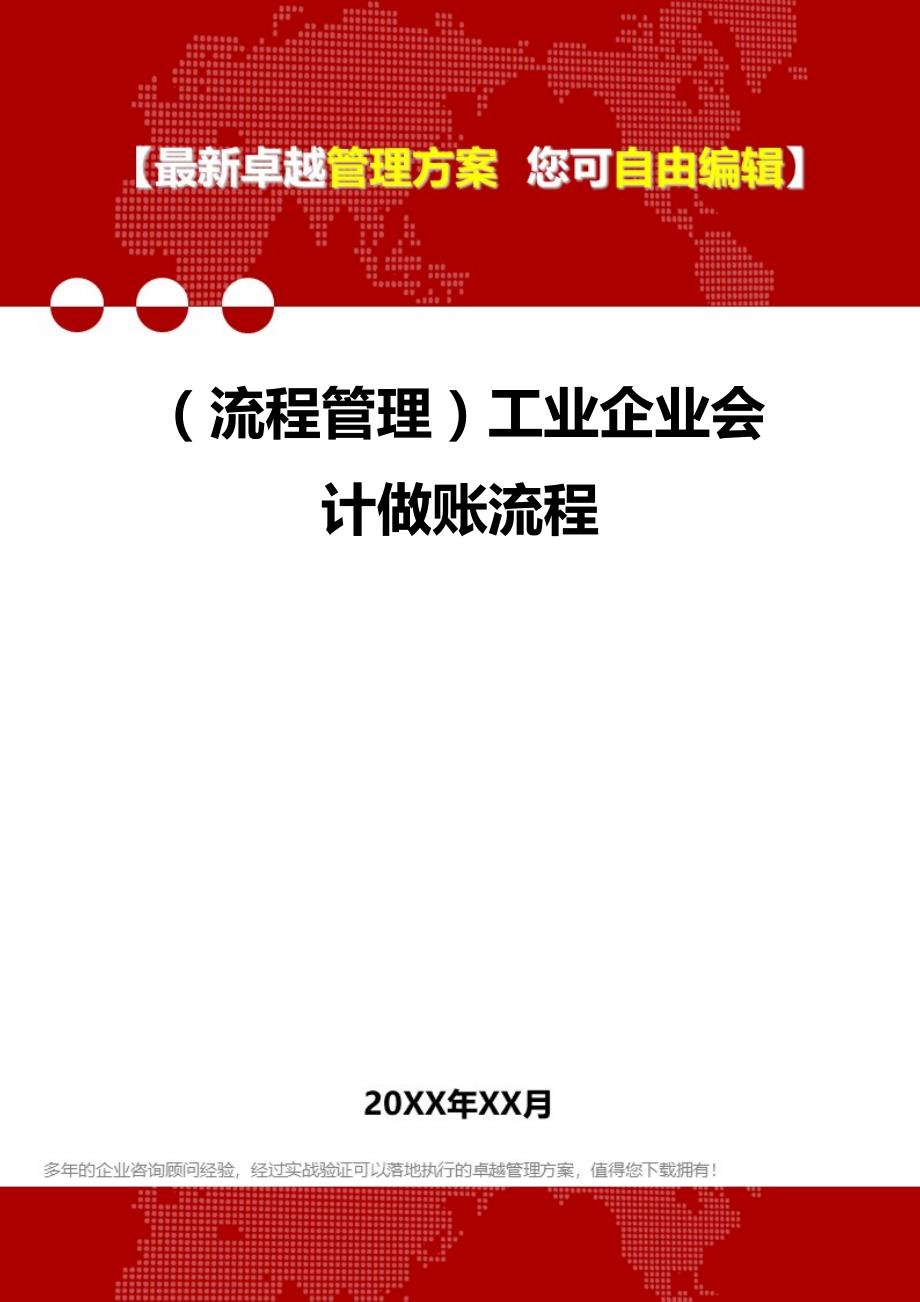 【最新卓越管理方案 您可自由编辑】

（流程管理）工业企业会计做账流程

20XX年XX月

多年的企业咨询顾问经验，经过实战验证可以落地执行的卓越管理方案，值得您下载拥有！